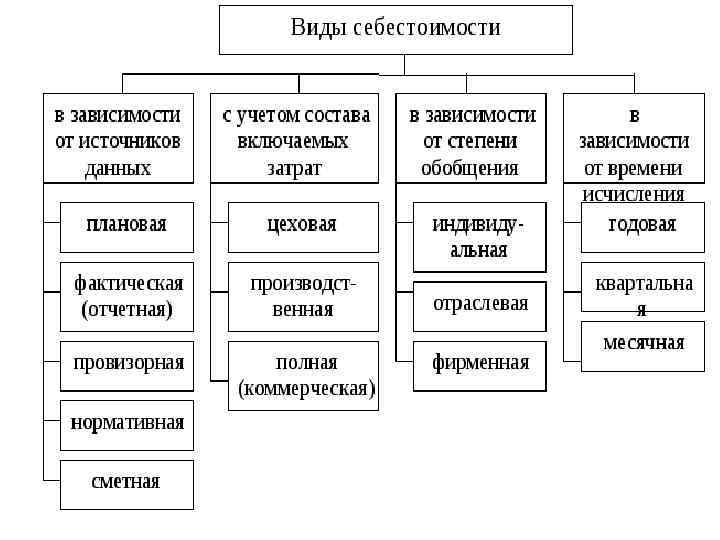 Виды себестоимости

в зависимости от источников данных

плановая

фактическая (отчетная)

провизорная

нормативная

сметная

с учетом состава включаемых затрат

цеховая

производственная

полная (коммерческая)

в зависимости от степени обобщения

индивидуальная

отраслевая

фирменная

в зависимости от времени исчисления

годовая

квартальная

месячная